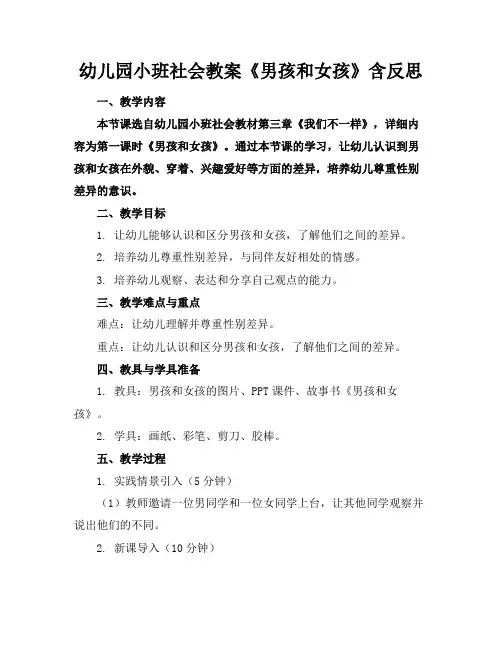 幼儿园小班社会教案《男孩和女孩》含反思

一、教学内容

本节课选自幼儿园小班社会教材第三章《我们不一样》，详细内容为第一课时《男孩和女孩》。通过本节课的学习，让幼儿认识到男孩和女孩在外貌、穿着、兴趣爱好等方面的差异，培养幼儿尊重性别差异的意识。

二、教学目标

1. 让幼儿能够认识和区分男孩和女孩，了解他们之间的差异。

2. 培养幼儿尊重性别差异，与同伴友好相处的情感。

3. 培养幼儿观察、表达和分享自己观点的能力。

三、教学难点与重点

难点：让幼儿理解并尊重性别差异。

重点：让幼儿认识和区分男孩和女孩，了解他们之间的差异。

四、教具与学具准备

1. 教具：男孩和女孩的图片、PPT 课件、故事书《男孩和女孩》。

2. 学具：画纸、彩笔、剪刀、胶棒。

五、教学过程

1. 实践情景引入（5 分钟）

（1）教师邀请一位男同学和一位女同学上台，让其他同学观察并说出他们的不同。

2. 新课导入（10 分钟）